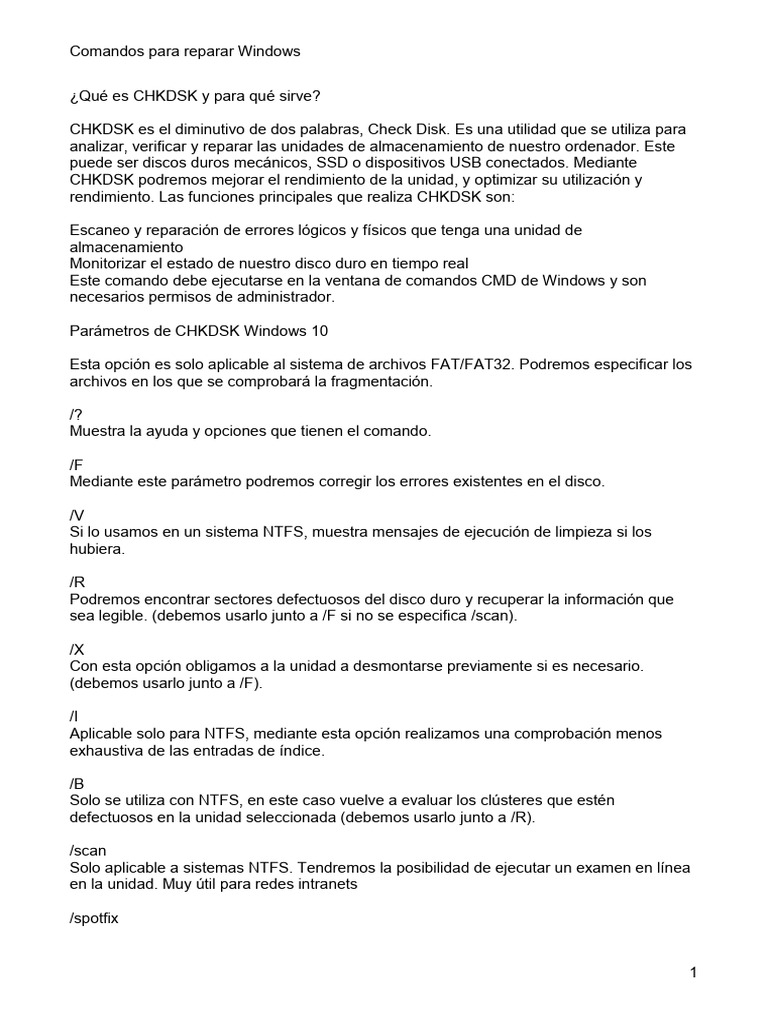 Comandos para reparar Windows

¿Qué es CHKDSK y para qué sirve?

CHKDSK es el diminutivo de dos palabras, Check Disk. Es una utilidad que se utiliza para analizar, verificar y reparar las unidades de almacenamiento de nuestro ordenador. Este puede ser discos duros mecánicos, SSD o dispositivos USB conectados. Mediante CHKDSK podremos mejorar el rendimiento de la unidad, y optimizar su utilización y rendimiento. Las funciones principales que realiza CHKDSK son:

Escaneo y reparación de errores lógicos y físicos que tenga una unidad de almacenamiento
Monitorizar el estado de nuestro disco duro en tiempo real
Este comando debe ejecutarse en la ventana de comandos CMD de Windows y son necesarios permisos de administrador.

Parámetros de CHKDSK Windows 10

Esta opción es solo aplicable al sistema de archivos FAT/FAT32. Podremos especificar los archivos en los que se comprobará la fragmentación.

/?
Muestra la ayuda y opciones que tienen el comando.

/F
Mediante este parámetro podremos corregir los errores existentes en el disco.

/V
Si lo usamos en un sistema NTFS, muestra mensajes de ejecución de limpieza si los hubiera.

/R
Podremos encontrar sectores defectuosos del disco duro y recuperar la información que sea legible. (debemos usarlo junto a /F si no se especifica /scan).

/X
Con esta opción obligamos a la unidad a desmontarse previamente si es necesario. (debemos usarlo junto a /F).

/I
Aplicable solo para NTFS, mediante esta opción realizamos una comprobación menos exhaustiva de las entradas de índice.

/B
Solo se utiliza con NTFS, en este caso vuelve a evaluar los clústeres que estén defectuosos en la unidad seleccionada (debemos usarlo junto a /R).

/scan
Solo aplicable a sistemas NTFS. Tendremos la posibilidad de ejecutar un examen en línea en la unidad. Muy útil para redes intranets

/spotfix

1